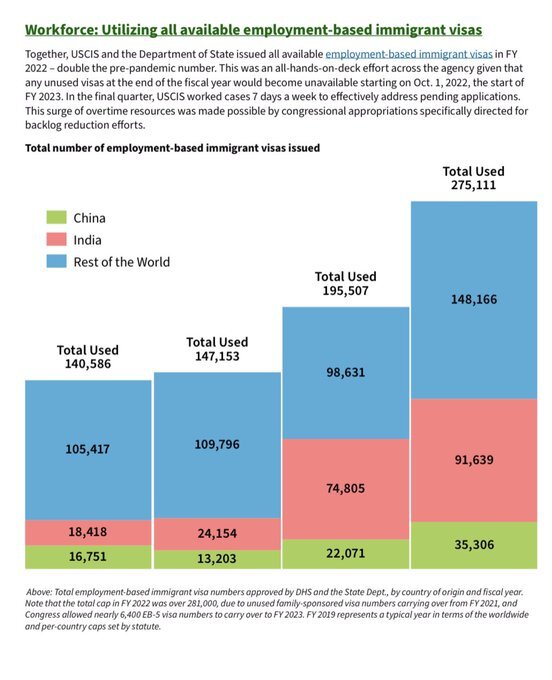 Workforce: Utilizing all available employment-based immigrant visas

Together, USCIS and the Department of State issued all available employment-based immigrant visas in FY 2022 – double the pre-pandemic number. This was an all-hands-on-deck effort across the agency given that any unused visas at the end of the fiscal year would become unavailable starting on Oct. 1, 2022, the start of FY 2023. In the final quarter, USCIS worked cases 7 days a week to effectively address pending applications. This surge of overtime resources was made possible by congressional appropriations specifically directed for backlog reduction efforts.

Total number of employment-based immigrant visas issued

China
India
Rest of the World

Total Used 140,586
105,417
18,418
16,751

Total Used 147,153
109,796
24,154
13,203

Total Used 195,507
98,631
74,805
22,071

Total Used 275,111
148,166
91,639
35,306

Above: Total employment-based immigrant visa numbers approved by DHS and the State Dept., by country of origin and fiscal year. Note that the total cap in FY 2022 was over 281,000, due to unused family-sponsored visa numbers carrying over from FY 2021, and Congress allowed nearly 6,400 EB-5 visa numbers to carry over to FY 2023. FY 2019 represents a typical year in terms of the worldwide and per-country caps set by statute.